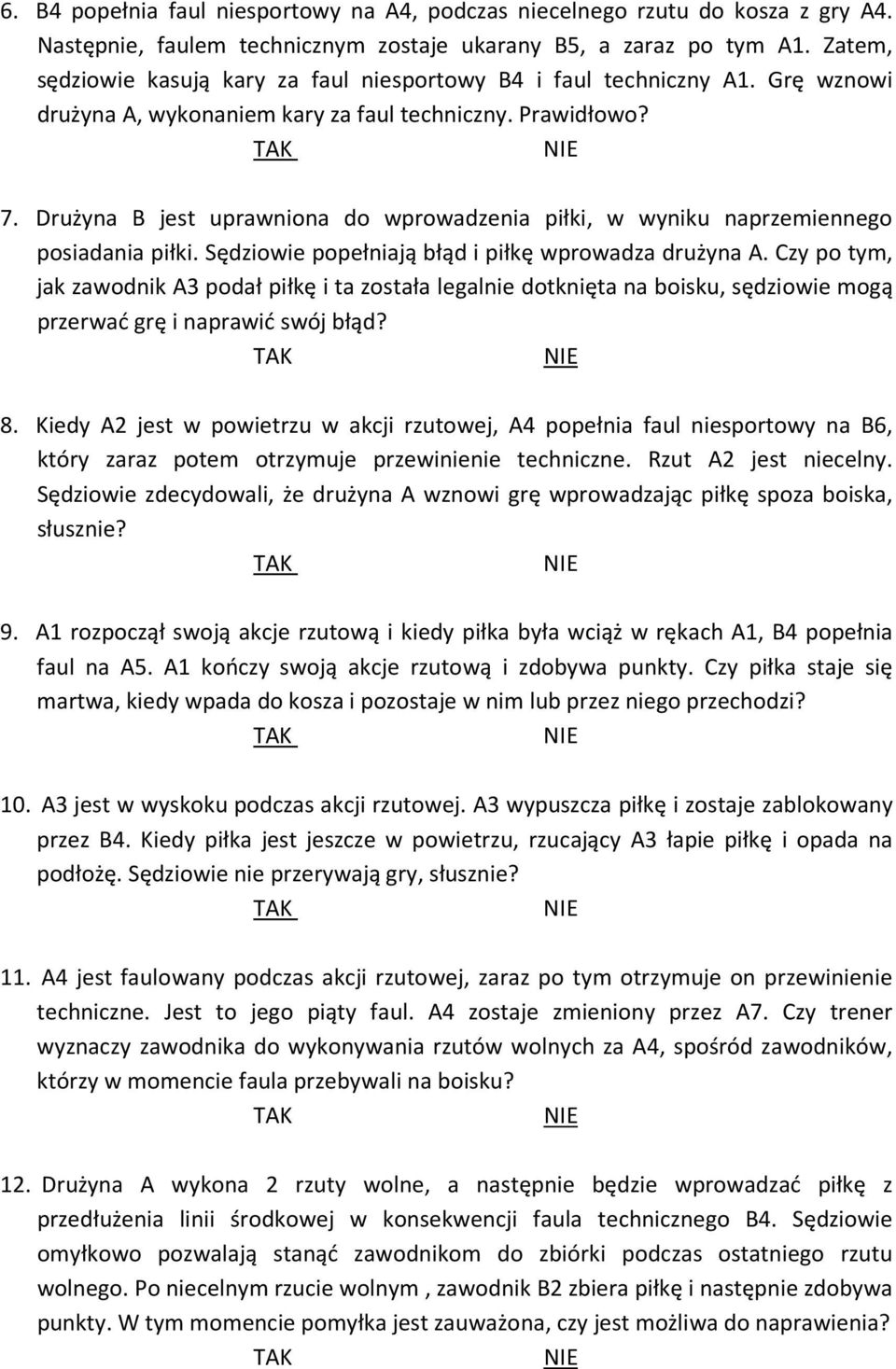 6. B4 popełnia faul niesportowy na A4, podczas niecelnego rzutu do kosza z gry A4. Następnie, faulem technicznym zostaje ukarany B5, a zaraz po tym A1. Zatem, sędziowie kasują kary za faul niesportowy B4 i faul techniczny A1. Grę wznowi drużyna A, wykonaniem kary za faul techniczny. Prawidłowo?

TAK NIE

7. Drużyna B jest uprawniona do wprowadzenia piłki, w wyniku naprzemiennego posiadania piłki. Sędziowie popełniają błąd i piłkę wprowadza drużyna A. Czy po tym, jak zawodnik A3 podał piłkę i ta została legalnie dotknięta na boisku, sędziowie mogą przerwać grę i naprawić swój błąd?

TAK NIE

8. Kiedy A2 jest w powietrzu w akcji rzutowej, A4 popełnia faul niesportowy na B6, który zaraz potem otrzymuje przewinienie techniczne. Rzut A2 jest niecelny. Sędziowie zdecydowali, że drużyna A wznowi grę wprowadzając piłkę spoza boiska, słusznie?

TAK NIE

9. A1 rozpoczął swoją akcje rzutową i kiedy piłka była wciąż w rękach A1, B4 popełnia faul na A5. A1 kończy swoją akcje rzutową i zdobywa punkty. Czy piłka staje się martwa, kiedy wpada do kosza i pozostaje w nim lub przez niego przechodzi?

TAK NIE

10. A3 jest w wyskoku podczas akcji rzutowej. A3 wypuszcza piłkę i zostaje zablokowany przez B4. Kiedy piłka jest jeszcze w powietrzu, rzucający A3 łapie piłkę i opada na podłożę. Sędziowie nie przerywają gry, słusznie?

TAK NIE

11. A4 jest faulowany podczas akcji rzutowej, zaraz po tym otrzymuje on przewinienie techniczne. Jest to jego piąty faul. A4 zostaje zmieniony przez A7. Czy trener wyznaczy zawodnika do wykonywania rzutów wolnych za A4, spośród zawodników, którzy w momencie faula przebywali na boisku?

TAK NIE

12. Drużyna A wykona 2 rzuty wolne, a następnie będzie wprowadzać piłkę z przedłużenia linii środkowej w konsekwencji faula technicznego B4. Sędziowie omyłkowo pozwalają stanąć zawodnikom do zbiórki podczas ostatniego rzutu wolnego. Po niecelnym rzucie wolnym , zawodnik B2 zbiera piłkę i następnie zdobywa punkty. W tym momencie pomyłka jest zauważona, czy jest możliwa do naprawienia?

TAK NIE